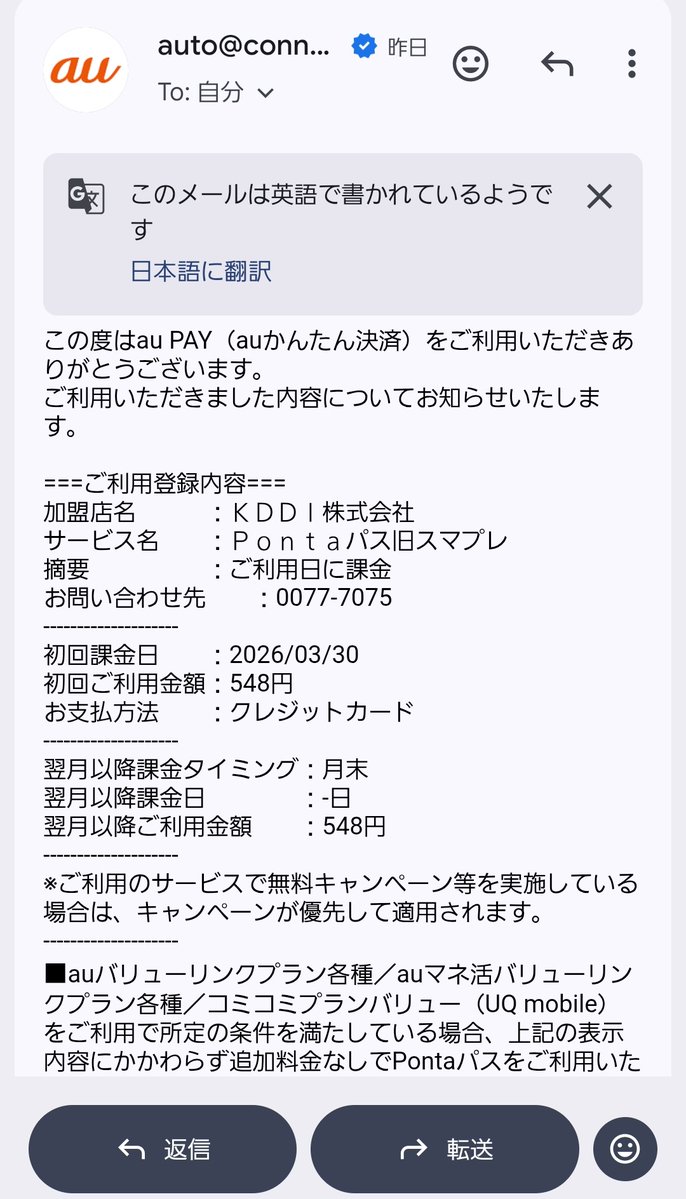 au

auto@conn... 昨日

To: 自分

このメールは英語で書かれているようです

日本語に翻訳

この度はau PAY（auかんたん決済）をご利用いただきありがとうございます。
ご利用いただきました内容についてお知らせいたします。

===ご利用登録内容===
加盟店名　：ＫＤＤＩ株式会社
サービス名　：Ｐｏｎｔａパス旧スマプレ
摘要　：ご利用日に課金
お問い合わせ先　：0077-7075
--------------------
初回課金日　：2026/03/30
初回ご利用金額：548円
お支払方法　：クレジットカード
--------------------
翌月以降課金タイミング：月末
翌月以降課金日　：-日
翌月以降ご利用金額　：548円
--------------------
※ご利用のサービスで無料キャンペーン等を実施している場合は、キャンペーンが優先して適用されます。
--------------------
■auバリューリンクプラン各種／auマネ活バリューリンクプラン各種／コミコミプランバリュー（UQ mobile）をご利用で所定の条件を満たしている場合、上記の表示内容にかかわらず追加料金なしでPontaパスをご利用いた

返信

転送